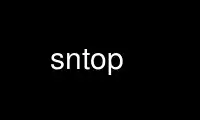 sntop